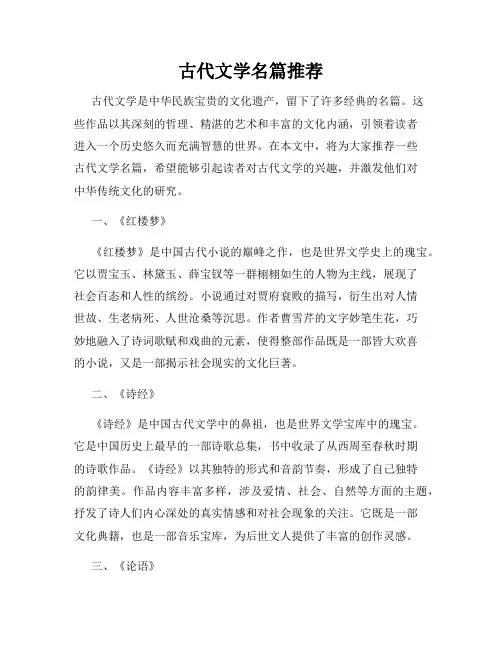 古代文学名篇推荐

古代文学是中华民族宝贵的文化遗产，留下了许多经典的名篇。这些作品以其深刻的哲理、精湛的艺术和丰富的文化内涵，引领着读者进入一个历史悠久而充满智慧的世界。在本文中，将为大家推荐一些古代文学名篇，希望能够引起读者对古代文学的兴趣，并激发他们对中华传统文化的研究。

一、《红楼梦》

《红楼梦》是中国古代小说的巅峰之作，也是世界文学史上的瑰宝。它以贾宝玉、林黛玉、薛宝钗等一群栩栩如生的人物为主线，展现了社会百态和人性的缤纷。小说通过对贾府衰败的描写，衍生出对人情世故、生老病死、人世沧桑等沉思。作者曹雪芹的文字妙笔生花，巧妙地融入了诗词歌赋和戏曲的元素，使得整部作品既是一部皆大欢喜的小说，又是一部揭示社会现实的文化巨著。

二、《诗经》

《诗经》是中国古代文学中的鼻祖，也是世界文学宝库中的瑰宝。它是中国历史上最早的一部诗歌总集，书中收录了从西周至春秋时期的诗歌作品。《诗经》以其独特的形式和音韵节奏，形成了自己独特的韵律美。作品内容丰富多样，涉及爱情、社会、自然等方面的主题，抒发了诗人们内心深处的真实情感和对社会现象的关注。它既是一部文化典籍，也是一部音乐宝库，为后世文人提供了丰富的创作灵感。

三、《论语》